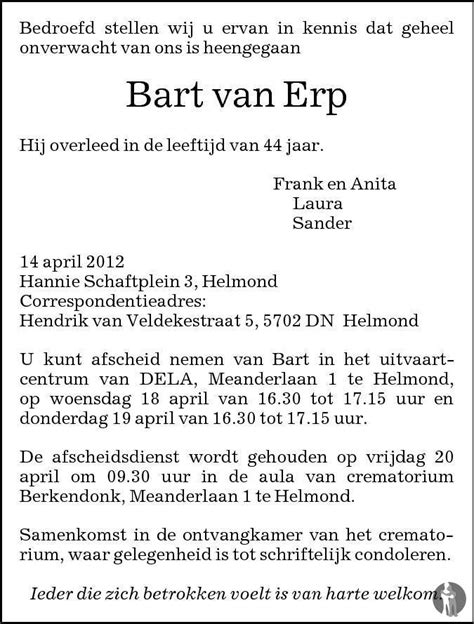 Bedroefd stellen wij u ervan in kennis dat geheel onverwacht van ons is heengegaan

Bart van Erp

Hij overleed in de leeftijd van 44 jaar.

Frank en Anita
Laura
Sander

14 april 2012
Hannie Schaftplein 3, Helmond
Correspondentieadres:
Hendrik van Veldekestraat 5, 5702 DN Helmond

U kunt afscheid nemen van Bart in het uitvaartcentrum van DELA, Meanderlaan 1 te Helmond, op woensdag 18 april van 16.30 tot 17.15 uur en donderdag 19 april van 16.30 tot 17.15 uur.

De afscheidsdienst wordt gehouden op vrijdag 20 april om 09.30 uur in de aula van crematorium Berkendonk, Meanderlaan 1 te Helmond.

Samenkomst in de ontvangkamer van het crematorium, waar gelegenheid is tot schriftelijk condoleren.

Ieder die zich betrokken voelt is van harte welkom.